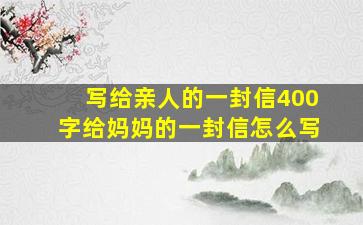 写给亲人的一封信400字给妈妈的一封信怎么写